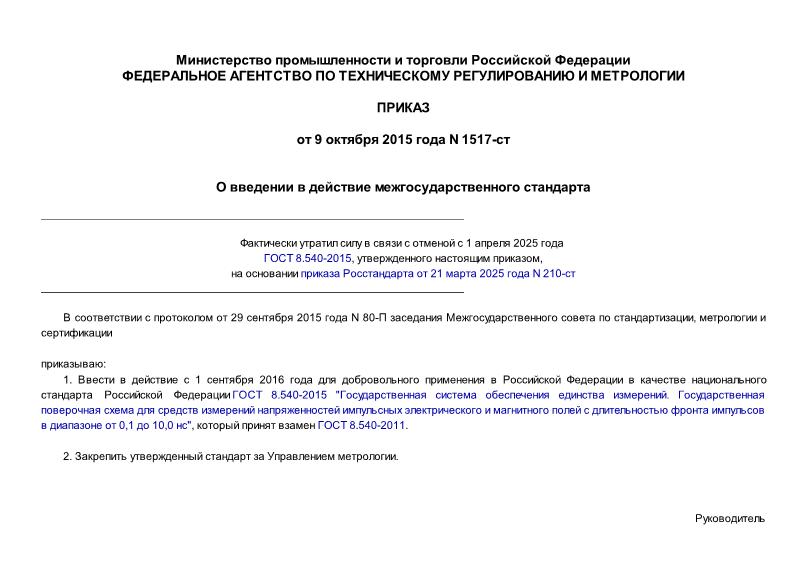 Министерство промышленности и торговли Российской Федерации
ФЕДЕРАЛЬНОЕ АГЕНТСТВО ПО ТЕХНИЧЕСКОМУ РЕГУЛИРОВАНИЮ И МЕТРОЛОГИИ

ПРИКАЗ

от 9 октября 2015 года N 1517-ст

О введении в действие межгосударственного стандарта

Фактически утратил силу в связи с отменой с 1 апреля 2025 года ГОСТ 8.540-2015, утвержденного настоящим приказом, на основании приказа Росстандарта от 21 марта 2025 года N 210-ст

В соответствии с протоколом от 29 сентября 2015 года N 80-П заседания Межгосударственного совета по стандартизации, метрологии и сертификации

приказываю:

1. Ввести в действие с 1 сентября 2016 года для добровольного применения в Российской Федерации в качестве национального стандарта Российской Федерации ГОСТ 8.540-2015 "Государственная система обеспечения единства измерений. Государственная поверочная схема для средств измерений напряженностей импульсных электрического и магнитного полей с длительностью фронта импульсов в диапазоне от 0,1 до 10,0 нс", который принят взамен ГОСТ 8.540-2011.

2. Закрепить утвержденный стандарт за Управлением метрологии.

Руководитель